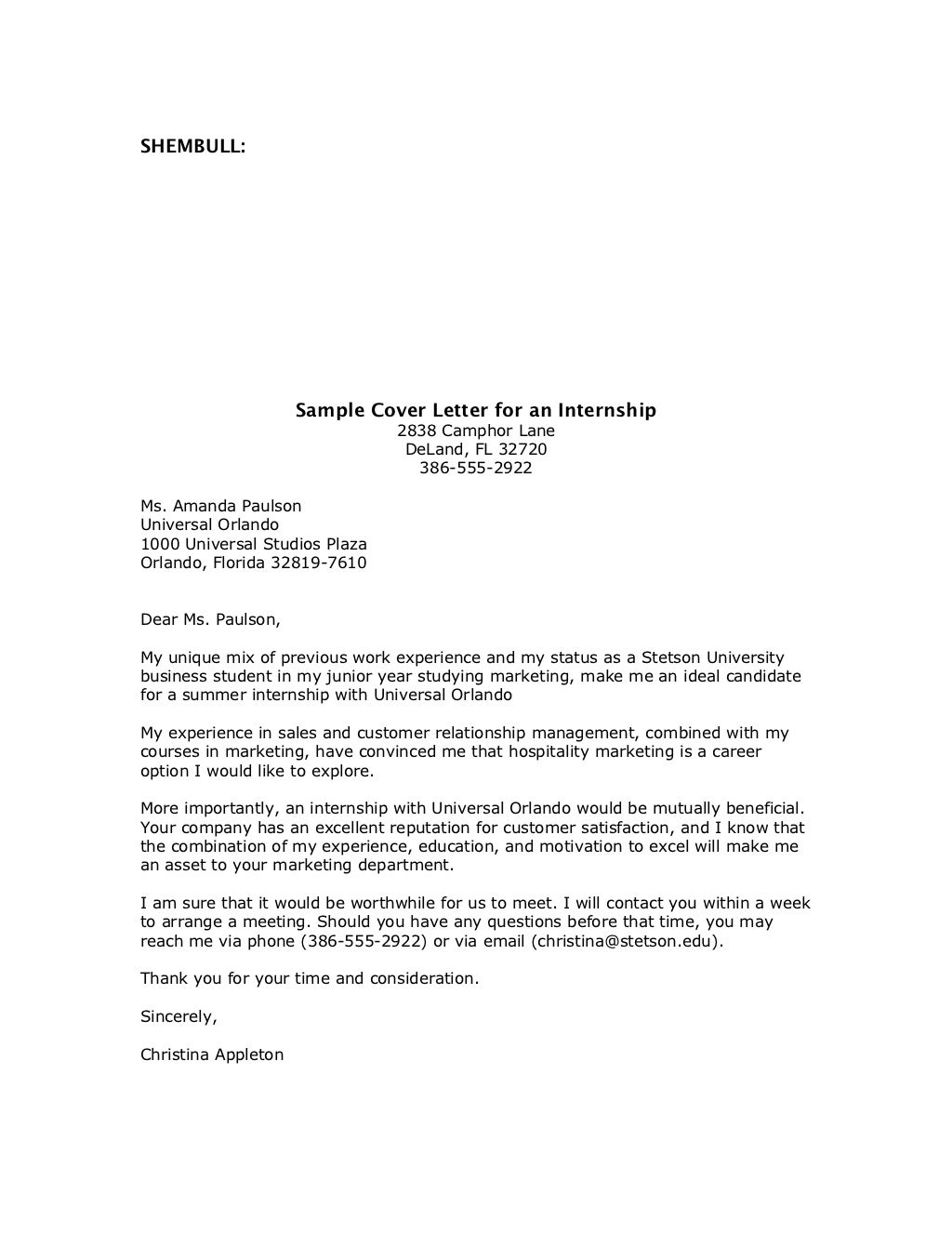 SHEMBULL:

Sample Cover Letter for an Internship
2838 Camphor Lane
DeLand, FL 32720
386-555-2922

Ms. Amanda Paulson
Universal Orlando
1000 Universal Studios Plaza
Orlando, Florida 32819-7610

Dear Ms. Paulson,

My unique mix of previous work experience and my status as a Stetson University business student in my junior year studying marketing, make me an ideal candidate for a summer internship with Universal Orlando

My experience in sales and customer relationship management, combined with my courses in marketing, have convinced me that hospitality marketing is a career option I would like to explore.

More importantly, an internship with Universal Orlando would be mutually beneficial. Your company has an excellent reputation for customer satisfaction, and I know that the combination of my experience, education, and motivation to excel will make me an asset to your marketing department.

I am sure that it would be worthwhile for us to meet. I will contact you within a week to arrange a meeting. Should you have any questions before that time, you may reach me via phone (386-555-2922) or via email (christina@stetson.edu).

Thank you for your time and consideration.

Sincerely,

Christina Appleton